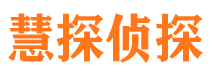 慧探侦探